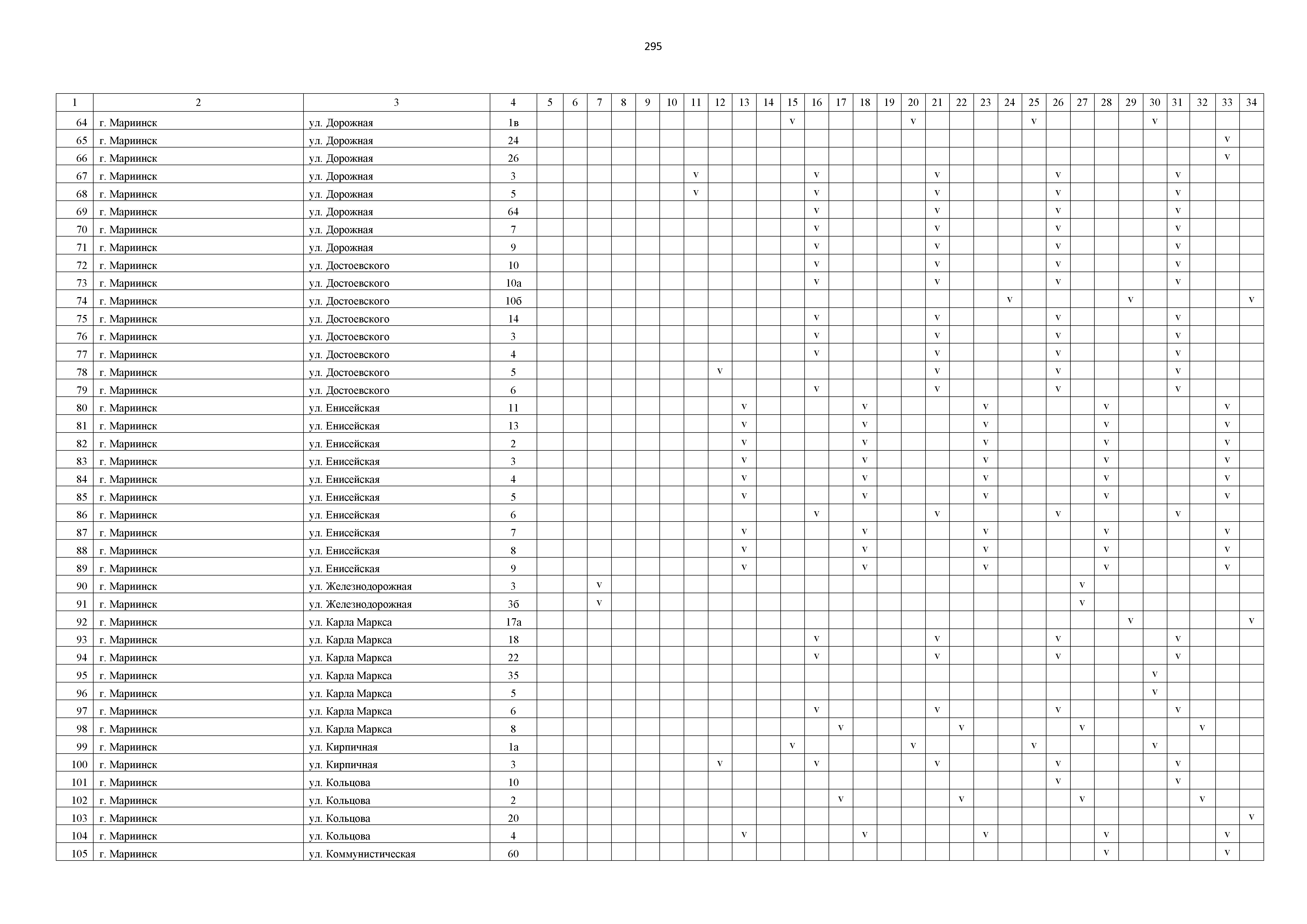 295

| 1 | 2 | 3 | 4 | 5 | 6 | 7 | 8 | 9 | 10 | 11 | 12 | 13 | 14 | 15 | 16 | 17 | 18 | 19 | 20 | 21 | 22 | 23 | 24 | 25 | 26 | 27 | 28 | 29 | 30 | 31 | 32 | 33 | 34 |
|---|---|---|---|---|---|---|---|---|---|---|---|---|---|---|---|---|---|---|---|---|---|---|---|---|---|---|---|---|---|---|---|---|---|
| 64 | г. Мариинск | ул. Дорожная | 1в | | | | | | | | | | | v | | | | | v | | | | | v | | | | | v | | | | |
| 65 | г. Мариинск | ул. Дорожная | 24 | | | | | | | | | | | | | | | | | | | | | | | | | | | | | v | |
| 66 | г. Мариинск | ул. Дорожная | 26 | | | | | | | | | | | | | | | | | | | | | | | | | | | | | v | |
| 67 | г. Мариинск | ул. Дорожная | 3 | | | | | | | v | | | | | v | | | | | v | | | | | v | | | | | v | | | |
| 68 | г. Мариинск | ул. Дорожная | 5 | | | | | | | v | | | | | v | | | | | v | | | | | v | | | | | v | | | |
| 69 | г. Мариинск | ул. Дорожная | 64 | | | | | | | | | | | | v | | | | | v | | | | | v | | | | | v | | | |
| 70 | г. Мариинск | ул. Дорожная | 7 | | | | | | | | | | | | v | | | | | v | | | | | v | | | | | v | | | |
| 71 | г. Мариинск | ул. Дорожная | 9 | | | | | | | | | | | | v | | | | | v | | | | | v | | | | | v | | | |
| 72 | г. Мариинск | ул. Достоевского | 10 | | | | | | | | | | | | v | | | | | v | | | | | v | | | | | v | | | |
| 73 | г. Мариинск | ул. Достоевского | 10а | | | | | | | | | | | | v | | | | | v | | | | | v | | | | | v | | | |
| 74 | г. Мариинск | ул. Достоевского | 10б | | | | | | | | | | | | | | | | | | | | v | | | | | v | | | | | v |
| 75 | г. Мариинск | ул. Достоевского | 14 | | | | | | | | | | | | v | | | | | v | | | | | v | | | | | v | | | |
| 76 | г. Мариинск | ул. Достоевского | 3 | | | | | | | | | | | | v | | | | | v | | | | | v | | | | | v | | | |
| 77 | г. Мариинск | ул. Достоевского | 4 | | | | | | | | | | | | v | | | | | v | | | | | v | | | | | v | | | |
| 78 | г. Мариинск | ул. Достоевского | 5 | | | | | | | | v | | | | | | | | | v | | | | | v | | | | | v | | | |
| 79 | г. Мариинск | ул. Достоевского | 6 | | | | | | | | | | | | v | | | | | v | | | | | v | | | | | v | | | |
| 80 | г. Мариинск | ул. Енисейская | 11 | | | | | | | | | v | | | | | v | | | | | v | | | | | v | | | | | v | |
| 81 | г. Мариинск | ул. Енисейская | 13 | | | | | | | | | v | | | | | v | | | | | v | | | | | v | | | | | v | |
| 82 | г. Мариинск | ул. Енисейская | 2 | | | | | | | | | v | | | | | v | | | | | v | | | | | v | | | | | v | |
| 83 | г. Мариинск | ул. Енисейская | 3 | | | | | | | | | v | | | | | v | | | | | v | | | | | v | | | | | v | |
| 84 | г. Мариинск | ул. Енисейская | 4 | | | | | | | | | v | | | | | v | | | | | v | | | | | v | | | | | v | |
| 85 | г. Мариинск | ул. Енисейская | 5 | | | | | | | | | v | | | | | v | | | | | v | | | | | v | | | | | v | |
| 86 | г. Мариинск | ул. Енисейская | 6 | | | | | | | | | | | | v | | | | | v | | | | | v | | | | | v | | | |
| 87 | г. Мариинск | ул. Енисейская | 7 | | | | | | | | | v | | | | | v | | | | | v | | | | | v | | | | | v | |
| 88 | г. Мариинск | ул. Енисейская | 8 | | | | | | | | | v | | | | | v | | | | | v | | | | | v | | | | | v | |
| 89 | г. Мариинск | ул. Енисейская | 9 | | | | | | | | | v | | | | | v | | | | | v | | | | | v | | | | | v | |
| 90 | г. Мариинск | ул. Железнодорожная | 3 | | | v | | | | | | | | | | | | | | | | | | | | v | | | | | | | |
| 91 | г. Мариинск | ул. Железнодорожная | 3б | | | v | | | | | | | | | | | | | | | | | | | | v | | | | | | | |
| 92 | г. Мариинск | ул. Карла Маркса | 17а | | | | | | | | | | | | | | | | | | | | | | | | | v | | | | | v |
| 93 | г. Мариинск | ул. Карла Маркса | 18 | | | | | | | | | | | | v | | | | | v | | | | | v | | | | | v | | | |
| 94 | г. Мариинск | ул. Карла Маркса | 22 | | | | | | | | | | | | v | | | | | v | | | | | v | | | | | v | | | |
| 95 | г. Мариинск | ул. Карла Маркса | 35 | | | | | | | | | | | | | | | | | | | | | | | | | | v | | | | |
| 96 | г. Мариинск | ул. Карла Маркса | 5 | | | | | | | | | | | | | | | | | | | | | | | | | | v | | | | |
| 97 | г. Мариинск | ул. Карла Маркса | 6 | | | | | | | | | | | | v | | | | | v | | | | | v | | | | | v | | | |
| 98 | г. Мариинск | ул. Карла Маркса | 8 | | | | | | | | | | | | | v | | | | | v | | | | | v | | | | | v | | |
| 99 | г. Мариинск | ул. Кирпичная | 1а | | | | | | | | | | | v | | | | | v | | | | | v | | | | | v | | | | |
| 100 | г. Мариинск | ул. Кирпичная | 3 | | | | | | | | v | | | | v | | | | | v | | | | | v | | | | | v | | | |
| 101 | г. Мариинск | ул. Кольцова | 10 | | | | | | | | | | | | | | | | | | | | | | v | | | | | v | | | |
| 102 | г. Мариинск | ул. Кольцова | 2 | | | | | | | | | | | | | v | | | | | v | | | | | v | | | | | v | | |
| 103 | г. Мариинск | ул. Кольцова | 20 | | | | | | | | | | | | | | | | | | | | | | | | | | | | | | v |
| 104 | г. Мариинск | ул. Кольцова | 4 | | | | | | | | | v | | | | | v | | | | | v | | | | | v | | | | | v | |
| 105 | г. Мариинск | ул. Коммунистическая | 60 | | | | | | | | | | | | | | | | | | | | | | | | v | | | | | v | |